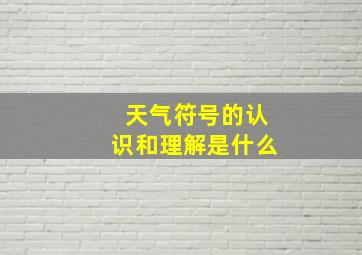 天气符号的认识和理解是什么